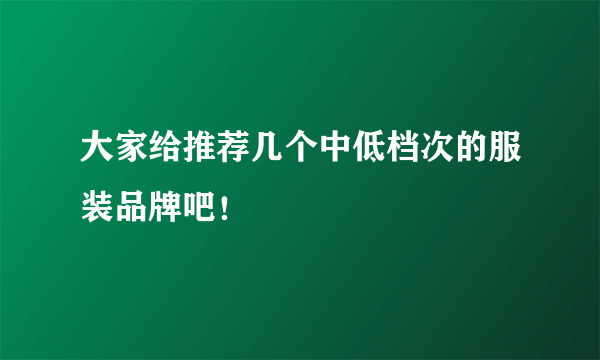 大家给推荐几个中低档次的服装品牌吧！